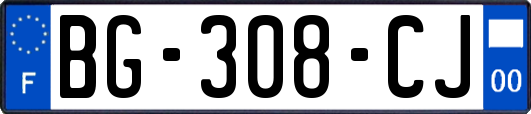 F

BG-308-CJ

00